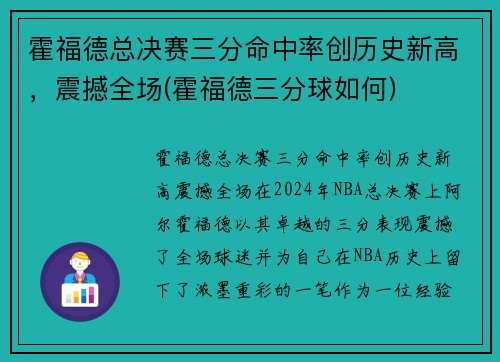 霍福德总决赛三分命中率创历史新高，震撼全场(霍福德三分球如何)

霍福德总决赛三分命中率创历史新高震撼全场在2024年NBA总决赛上阿尔霍福德以其卓越的三分表现震撼了全场球迷并为自己在NBA历史上留下了浓墨重彩的一笔作为一位经验